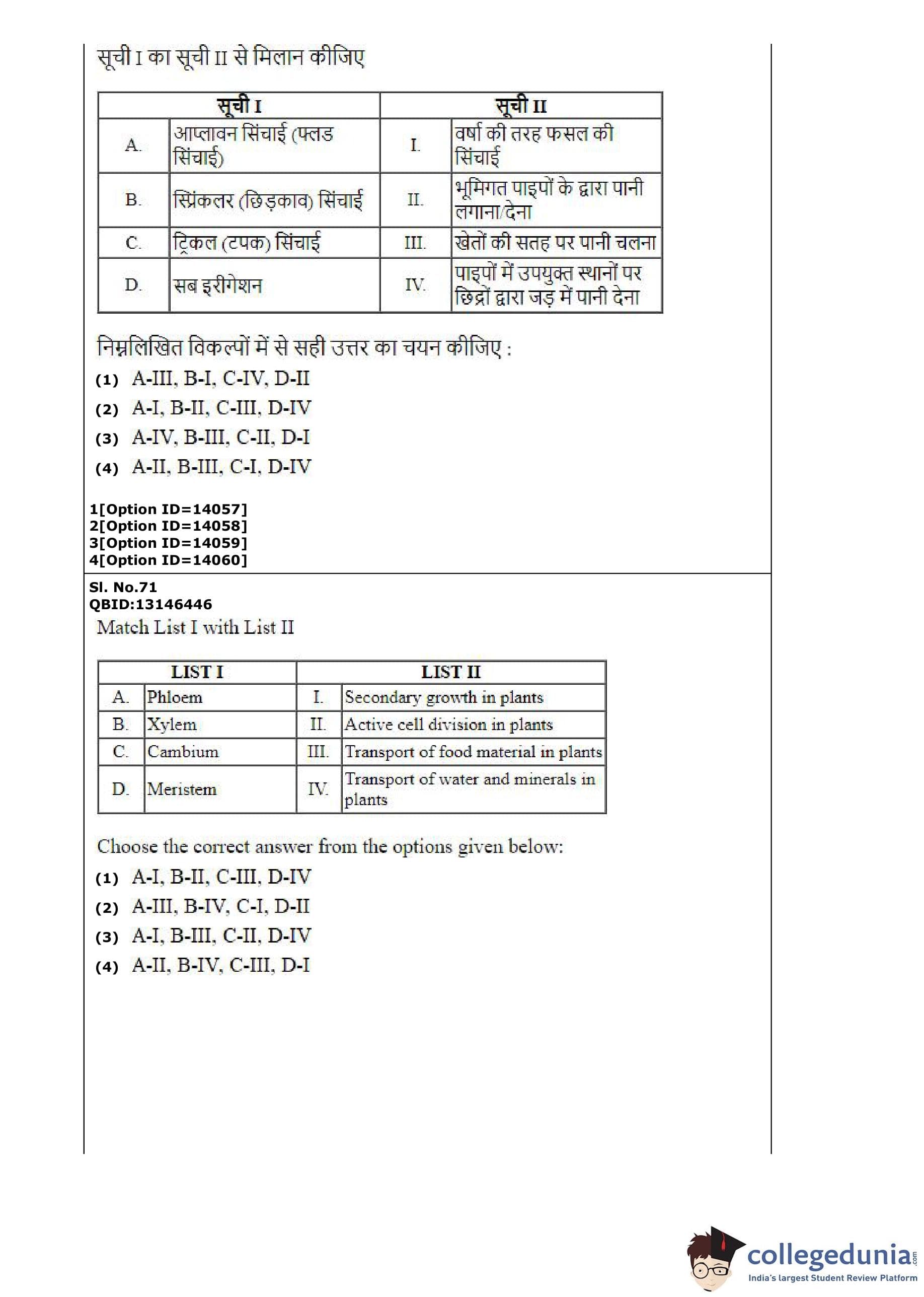 सूची I का सूची II से मिलान कीजिए

| सूची I | | सूची II | |
|---|---|---|---|
| A. | आप्लावन सिंचाई (फ्लड सिंचाई) | I. | वर्षा की तरह फसल की सिंचाई |
| B. | स्प्रिंकलर (छिड़काव) सिंचाई | II. | भूमिगत पाइपों के द्वारा पानी लगाना/देना |
| C. | ट्रिकल (टपक) सिंचाई | III. | खेतों की सतह पर पानी चलना |
| D. | सब इरीगेशन | IV. | पाइपों में उपयुक्त स्थानों पर छिद्रों द्वारा जड़ में पानी देना |

निम्नलिखित विकल्पों में से सही उत्तर का चयन कीजिए :

(1) A-III, B-I, C-IV, D-II
(2) A-I, B-II, C-III, D-IV
(3) A-IV, B-III, C-II, D-I
(4) A-II, B-III, C-I, D-IV

1[Option ID=14057]
2[Option ID=14058]
3[Option ID=14059]
4[Option ID=14060]

Sl. No.71
QBID:13146446
Match List I with List II

| LIST I | | LIST II | |
|---|---|---|---|
| A. | Phloem | I. | Secondary growth in plants |
| B. | Xylem | II. | Active cell division in plants |
| C. | Cambium | III. | Transport of food material in plants |
| D. | Meristem | IV. | Transport of water and minerals in plants |

Choose the correct answer from the options given below:

(1) A-I, B-II, C-III, D-IV
(2) A-III, B-IV, C-I, D-II
(3) A-I, B-III, C-II, D-IV
(4) A-II, B-IV, C-III, D-I

collegedunia.com
India's largest Student Review Platform